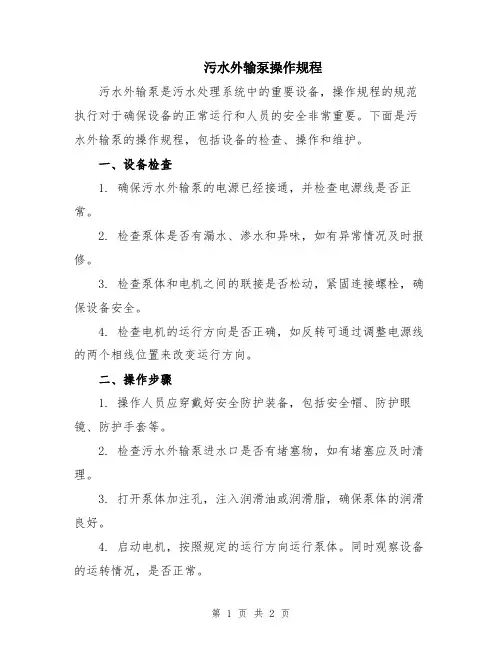 污水外输泵操作规程

污水外输泵是污水处理系统中的重要设备，操作规程的规范执行对于确保设备的正常运行和人员的安全非常重要。下面是污水外输泵的操作规程，包括设备的检查、操作和维护。

一、设备检查

1. 确保污水外输泵的电源已经接通，并检查电源线是否正常。

2. 检查泵体是否有漏水、渗水和异味，如有异常情况及时报修。

3. 检查泵体和电机之间的联接是否松动，紧固连接螺栓，确保设备安全。

4. 检查电机的运行方向是否正确，如反转可通过调整电源线的两个相线位置来改变运行方向。

二、操作步骤

1. 操作人员应穿戴好安全防护装备，包括安全帽、防护眼镜、防护手套等。

2. 检查污水外输泵进水口是否有堵塞物，如有堵塞应及时清理。

3. 打开泵体加注孔，注入润滑油或润滑脂，确保泵体的润滑良好。

4. 启动电机，按照规定的运行方向运行泵体。同时观察设备的运转情况，是否正常。

第 1 页 共 2 页